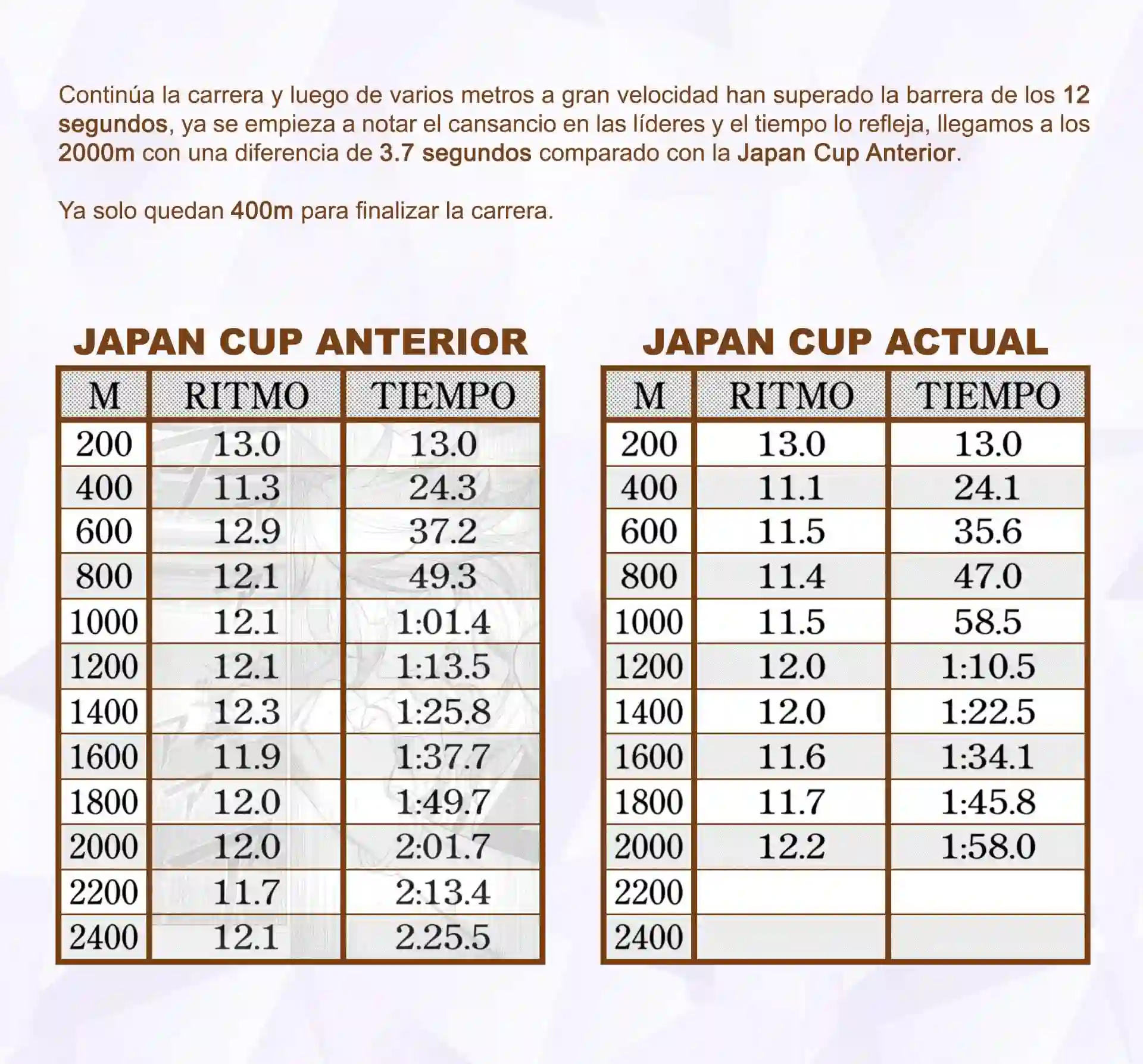 Continúa la carrera y luego de varios metros a gran velocidad han superado la barrera de los 12 segundos, ya se empieza a notar el cansancio en las líderes y el tiempo lo refleja, llegamos a los 2000m con una diferencia de 3.7 segundos comparado con la Japan Cup Anterior.

Ya solo quedan 400m para finalizar la carrera.

JAPAN CUP ANTERIOR

| M | RITMO | TIEMPO |
|---|---|---|
| 200 | 13.0 | 13.0 |
| 400 | 11.3 | 24.3 |
| 600 | 12.9 | 37.2 |
| 800 | 12.1 | 49.3 |
| 1000 | 12.1 | 1:01.4 |
| 1200 | 12.1 | 1:13.5 |
| 1400 | 12.3 | 1:25.8 |
| 1600 | 11.9 | 1:37.7 |
| 1800 | 12.0 | 1:49.7 |
| 2000 | 12.0 | 2:01.7 |
| 2200 | 11.7 | 2:13.4 |
| 2400 | 12.1 | 2.25.5 |

JAPAN CUP ACTUAL

| M | RITMO | TIEMPO |
|---|---|---|
| 200 | 13.0 | 13.0 |
| 400 | 11.1 | 24.1 |
| 600 | 11.5 | 35.6 |
| 800 | 11.4 | 47.0 |
| 1000 | 11.5 | 58.5 |
| 1200 | 12.0 | 1:10.5 |
| 1400 | 12.0 | 1:22.5 |
| 1600 | 11.6 | 1:34.1 |
| 1800 | 11.7 | 1:45.8 |
| 2000 | 12.2 | 1:58.0 |
| 2200 | | |
| 2400 | | |